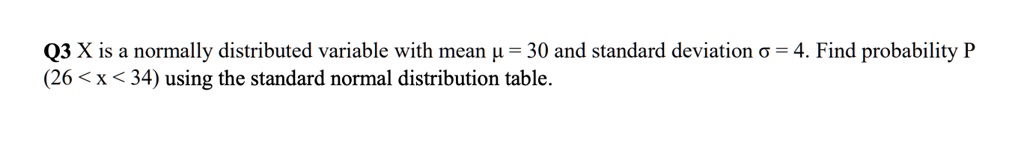 Q3 X is a normally distributed variable with mean $\mu = 30$ and standard deviation $\sigma = 4$. Find probability P $(26 < x < 34)$ using the standard normal distribution table.